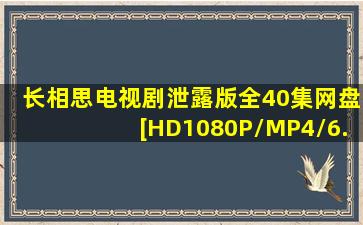 长相思电视剧泄露版全40集网盘[HD1080P/MP4/6.